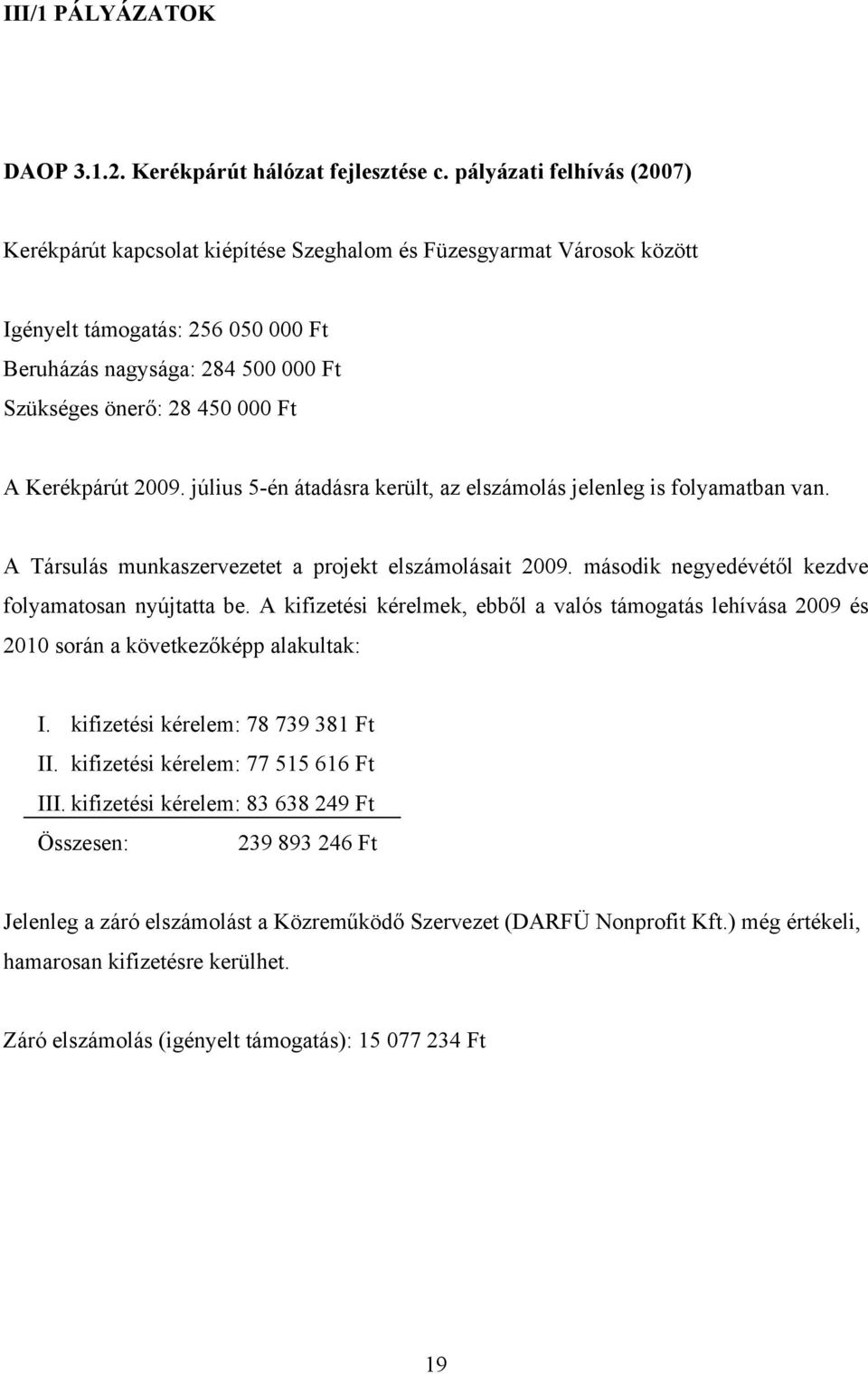 III/1 PÁLYÁZATOK

DAOP 3.1.2. Kerékpárút hálózat fejlesztése c. pályázati felhívás (2007)

Kerékpárút kapcsolat kiépítése Szeghalom és Füzesgyarmat Városok között

Igényelt támogatás: 256 050 000 Ft
Beruházás nagysága: 284 500 000 Ft
Szükséges önerő: 28 450 000 Ft

A Kerékpárút 2009. július 5-én átadásra került, az elszámolás jelenleg is folyamatban van.

A Társulás munkaszervezetet a projekt elszámolásait 2009. második negyedévétől kezdve folyamatosan nyújtatta be. A kifizetési kérelmek, ebből a valós támogatás lehívása 2009 és 2010 során a következőképp alakultak:

I. kifizetési kérelem: 78 739 381 Ft
II. kifizetési kérelem: 77 515 616 Ft
III. kifizetési kérelem: 83 638 249 Ft
Összesen: 239 893 246 Ft

Jelenleg a záró elszámolást a Közreműködő Szervezet (DARFÜ Nonprofit Kft.) még értékeli, hamarosan kifizetésre kerülhet.

Záró elszámolás (igényelt támogatás): 15 077 234 Ft

19